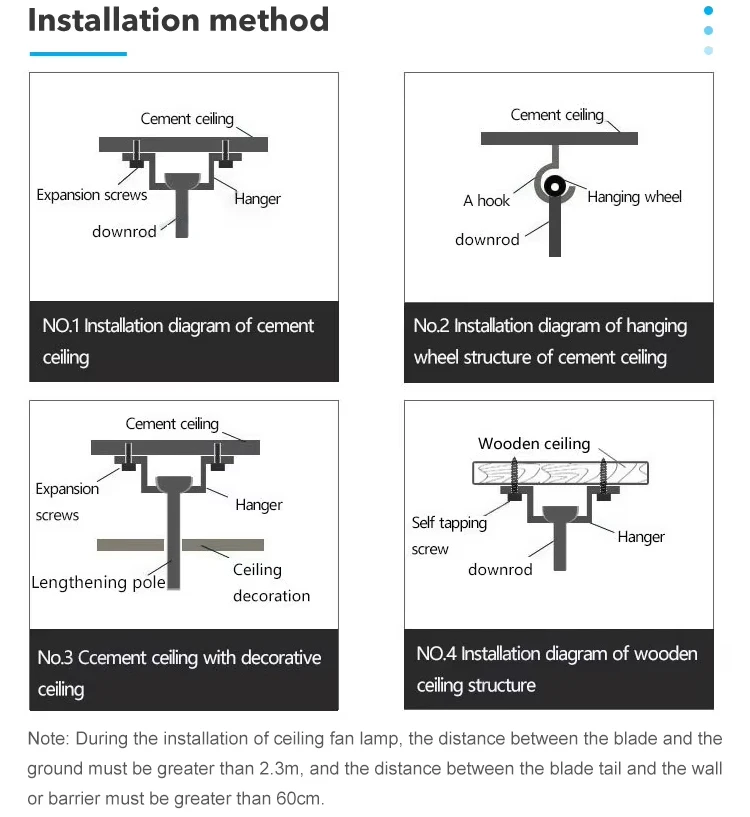 Installation method

Cement ceiling

Expansion screws

Hanger

downrod

NO.1 Installation diagram of cement ceiling

Cement ceiling

A hook

Hanging wheel

downrod

No.2 Installation diagram of hanging wheel structure of cement ceiling

Cement ceiling

Expansion screws

Hanger

Lengthening pole

Ceiling decoration

No.3 Ccement ceiling with decorative ceiling

Wooden ceiling

Self tapping screw

Hanger

downrod

NO.4 Installation diagram of wooden ceiling structure

Note: During the installation of ceiling fan lamp, the distance between the blade and the ground must be greater than 2.3m, and the distance between the blade tail and the wall or barrier must be greater than 60cm.